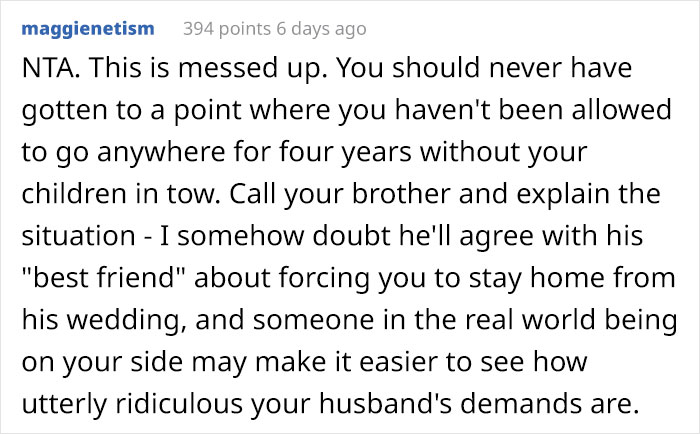 maggienetism 394 points 6 days ago

NTA. This is messed up. You should never have gotten to a point where you haven't been allowed to go anywhere for four years without your children in tow. Call your brother and explain the situation - I somehow doubt he'll agree with his "best friend" about forcing you to stay home from his wedding, and someone in the real world being on your side may make it easier to see how utterly ridiculous your husband's demands are.